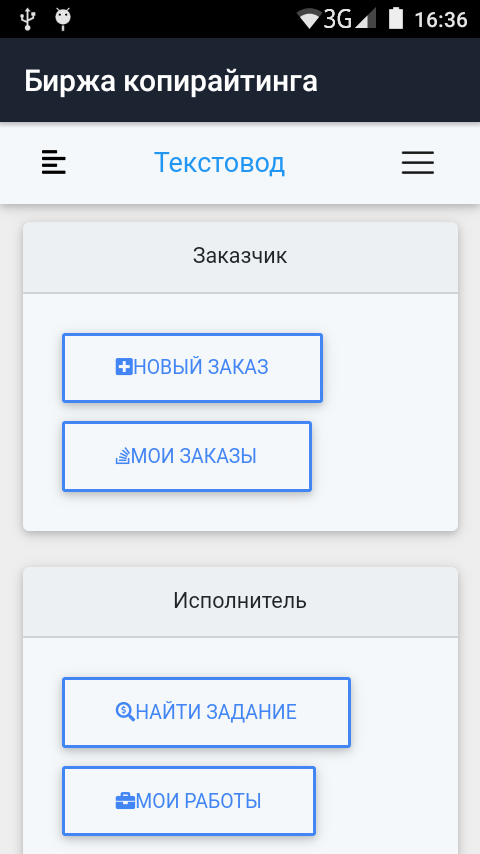 3G 16:36

Биржа копирайтинга

Текстовод

Заказчик

НОВЫЙ ЗАКАЗ

МОИ ЗАКАЗЫ

Исполнитель

НАЙТИ ЗАДАНИЕ

МОИ РАБОТЫ